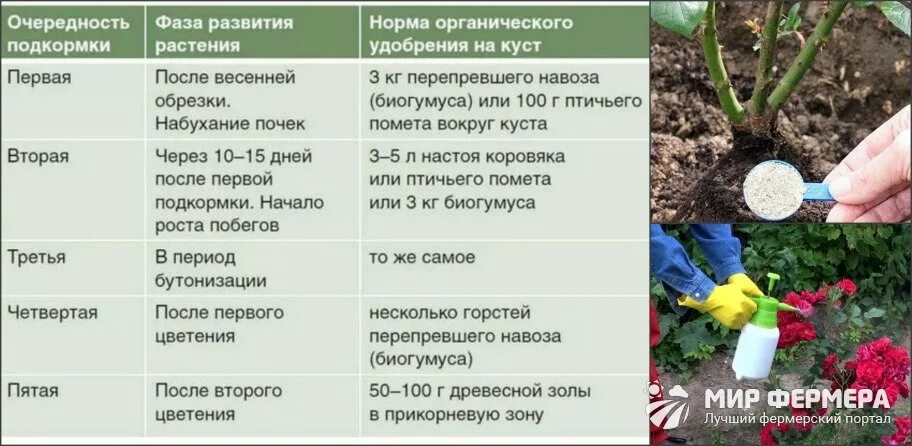 | Очередность подкормки | Фаза развития растения | Норма органического удобрения на куст |
|---|---|---|
| Первая | После весенней обрезки. Набухание почек | 3 кг перепревшего навоза (биогумуса) или 100 г птичьего помета вокруг куста |
| Вторая | Через 10–15 дней после первой подкормки. Начало роста побегов | 3–5 л настоя коровяка или птичьего помета или 3 кг биогумуса |
| Третья | В период бутонизации | то же самое |
| Четвертая | После первого цветения | несколько горстей перепревшего навоза (биогумуса) |
| Пятая | После второго цветения | 50–100 г древесной золы в прикорневую зону |

МИР ФЕРМЕРА
Лучший фермерский портал